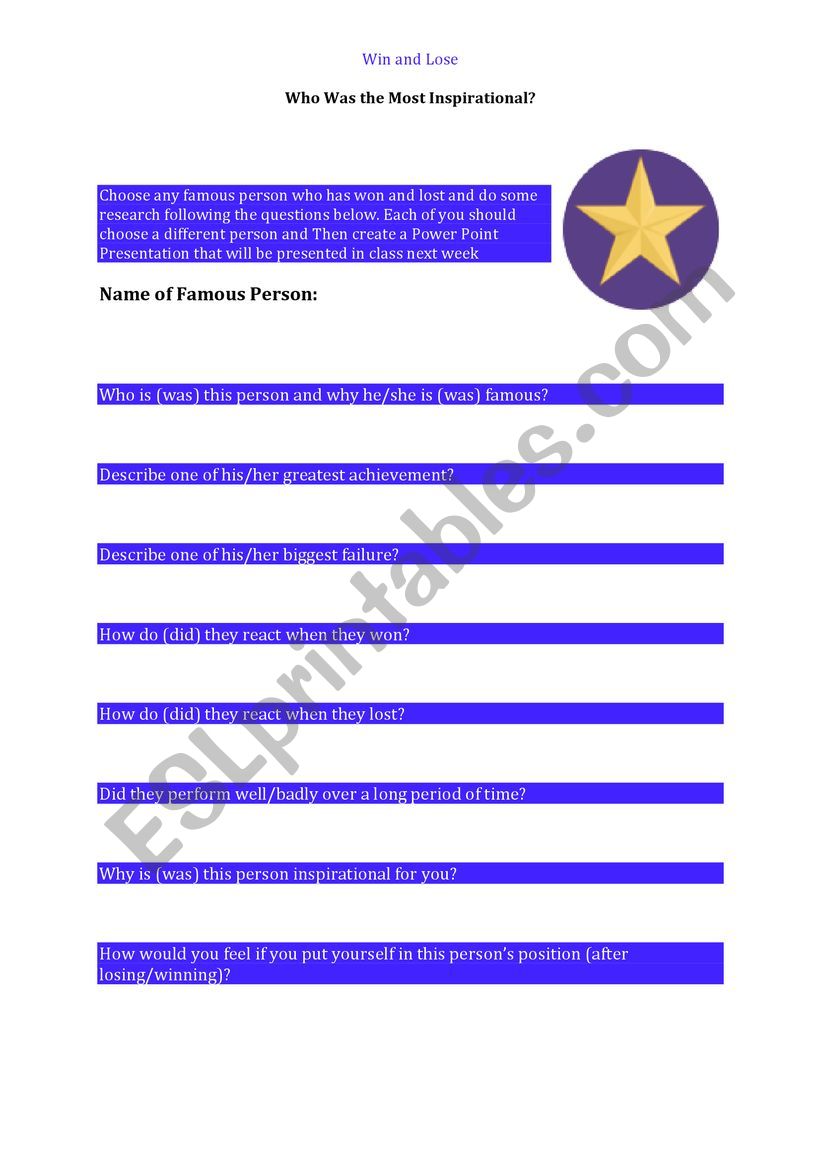 Win and Lose

Who Was the Most Inspirational?

Choose any famous person who has won and lost and do some research following the questions below. Each of you should choose a different person and Then create a Power Point Presentation that will be presented in class next week

Name of Famous Person:

Who is (was) this person and why he/she is (was) famous?

Describe one of his/her greatest achievement?

Describe one of his/her biggest failure?

How do (did) they react when they won?

How do (did) they react when they lost?

Did they perform well/badly over a long period of time?

Why is (was) this person inspirational for you?

How would you feel if you put yourself in this person's position (after losing/winning)?

ESLprintables.com